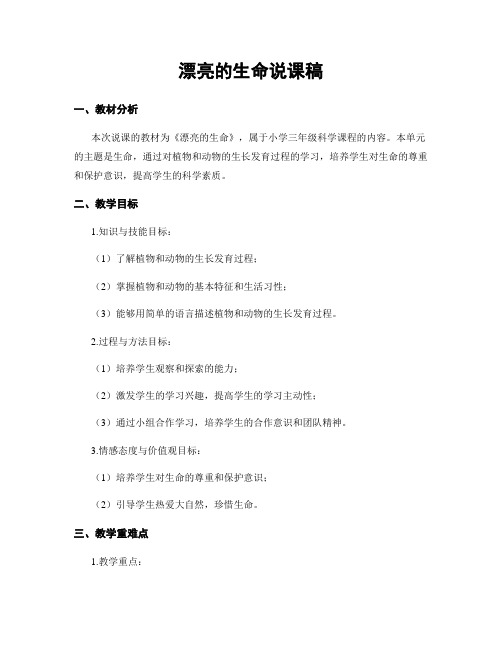 漂亮的生命说课稿

一、教材分析

本次说课的教材为《漂亮的生命》，属于小学三年级科学课程的内容。本单元的主题是生命，通过对植物和动物的生长发育过程的学习，培养学生对生命的尊重和保护意识，提高学生的科学素质。

二、教学目标

1.知识与技能目标：

（1）了解植物和动物的生长发育过程；

（2）掌握植物和动物的基本特征和生活习性；

（3）能够用简单的语言描述植物和动物的生长发育过程。

2.过程与方法目标：

（1）培养学生观察和探索的能力；

（2）激发学生的学习兴趣，提高学生的学习主动性；

（3）通过小组合作学习，培养学生的合作意识和团队精神。

3.情感态度与价值观目标：

（1）培养学生对生命的尊重和保护意识；

（2）引导学生热爱大自然，珍惜生命。

三、教学重难点

1.教学重点：